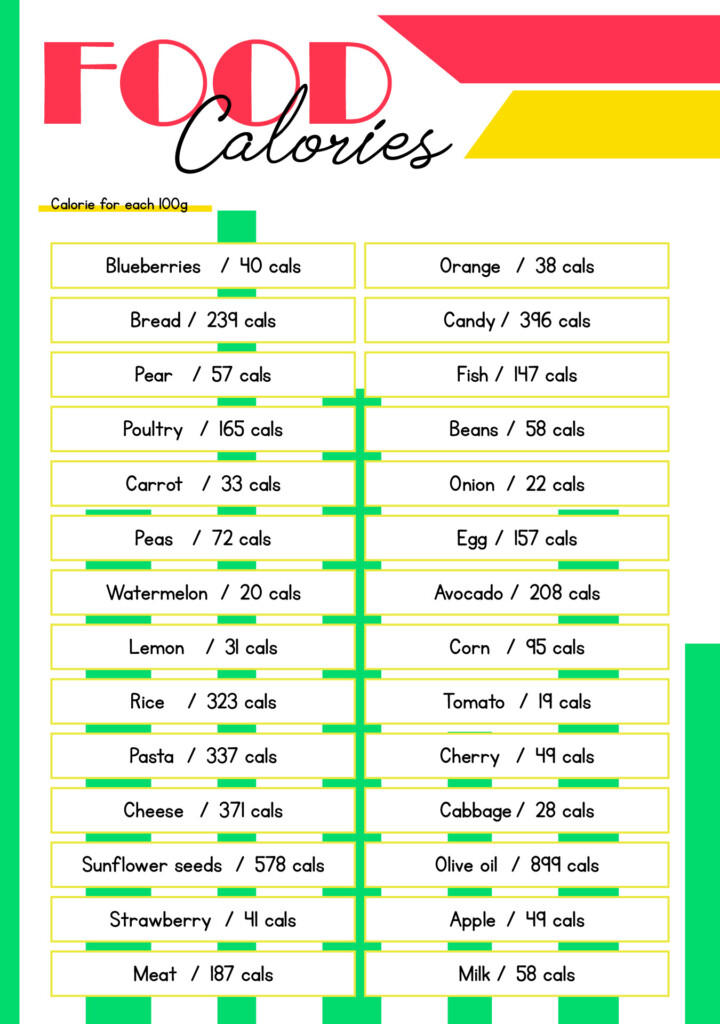 FOOD
Calories

Calorie for each 100g

Blueberries / 40 cals
Bread / 239 cals
Pear / 57 cals
Poultry / 165 cals
Carrot / 33 cals
Peas / 72 cals
Watermelon / 20 cals
Lemon / 31 cals
Rice / 323 cals
Pasta / 337 cals
Cheese / 371 cals
Sunflower seeds / 578 cals
Strawberry / 41 cals
Meat / 187 cals

Orange / 38 cals
Candy / 396 cals
Fish / 147 cals
Beans / 58 cals
Onion / 22 cals
Egg / 157 cals
Avocado / 208 cals
Corn / 95 cals
Tomato / 19 cals
Cherry / 49 cals
Cabbage / 28 cals
Olive oil / 899 cals
Apple / 49 cals
Milk / 58 cals